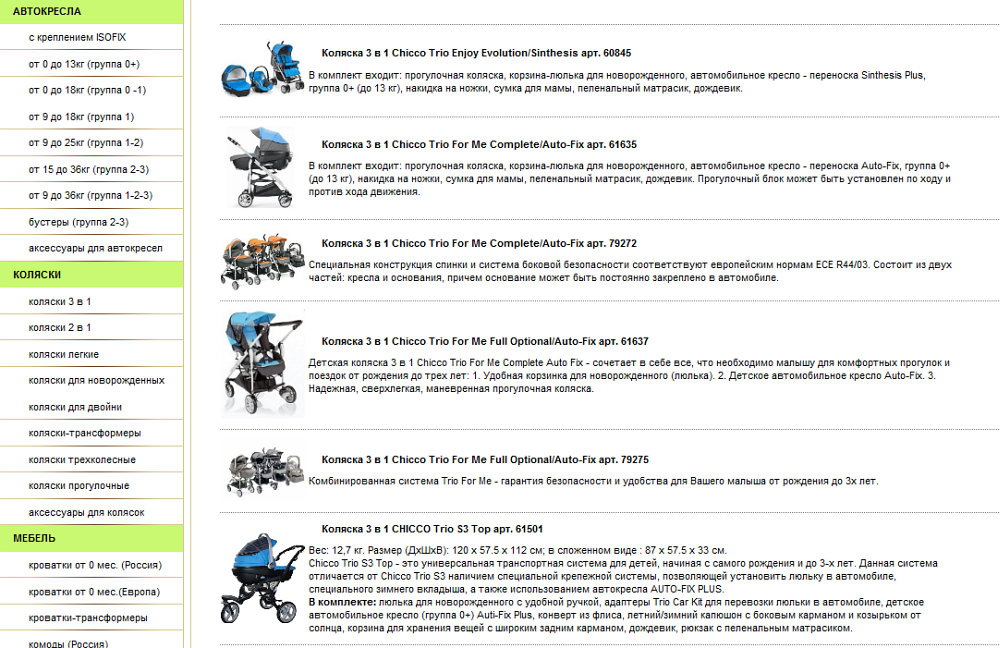 АВТОКРЕСЛА
с креплением ISOFIX
от 0 до 13кг (группа 0+)
от 0 до 18кг (группа 0 -1)
от 9 до 18кг (группа 1)
от 9 до 25кг (группа 1-2)
от 15 до 36кг (группа 2-3)
от 9 до 36кг (группа 1-2-3)
бустеры (группа 2-3)
аксессуары для автокресел
КОЛЯСКИ
коляски 3 в 1
коляски 2 в 1
коляски легкие
коляски для новорожденных
коляски для двойни
коляски-трансформеры
коляски трехколесные
коляски прогулочные
аксессуары для колясок
МЕБЕЛЬ
кроватки от 0 мес. (Россия)
кроватки от 0 мес.(Европа)
кроватки-трансформеры
комоды (Россия)

Коляска 3 в 1 Chicco Trio Enjoy Evolution/Sinthesis арт. 60845
В комплект входит: прогулочная коляска, корзина-люлька для новорожденного, автомобильное кресло - переноска Sinthesis Plus, группа 0+ (до 13 кг), накидка на ножки, сумка для мамы, пеленальный матрасик, дождевик.

Коляска 3 в 1 Chicco Trio For Me Complete/Auto-Fix арт. 61635
В комплект входит: прогулочная коляска, корзина-люлька для новорожденного, автомобильное кресло - переноска Auto-Fix, группа 0+ (до 13 кг), накидка на ножки, сумка для мамы, пеленальный матрасик, дождевик. Прогулочный блок может быть установлен по ходу и против хода движения.

Коляска 3 в 1 Chicco Trio For Me Complete/Auto-Fix арт. 79272
Специальная конструкция спинки и система боковой безопасности соответствуют европейским нормам ECE R44/03. Состоит из двух частей: кресла и основания, причем основание может быть постоянно закреплено в автомобиле.

Коляска 3 в 1 Chicco Trio For Me Full Optional/Auto-Fix арт. 61637
Детская коляска 3 в 1 Chicco Trio For Me Complete Auto Fix - сочетает в себе все, что необходимо малышу для комфортных прогулок и поездок от рождения до трех лет: 1. Удобная корзинка для новорожденного (люлька). 2. Детское автомобильное кресло Auto-Fix. 3. Надежная, сверхлегкая, маневренная прогулочная коляска.

Коляска 3 в 1 Chicco Trio For Me Full Optional/Auto-Fix арт. 79275
Комбинированная система Trio For Me - гарантия безопасности и удобства для Вашего малыша от рождения до 3х лет.

Коляска 3 в 1 CHICCO Trio S3 Top арт. 61501
Вес: 12,7 кг. Размер (ДхШхВ): 120 x 57.5 x 112 см; в сложенном виде : 87 x 57.5 x 33 см.
Chicco Trio S3 Top - это универсальная транспортная система для детей, начиная с самого рождения и до 3-х лет. Данная система отличается от Chicco Trio S3 наличием специальной крепежной системы, позволяющей установить люльку в автомобиле, специального зимнего вкладыша, а также использованием автокресла AUTO-FIX PLUS.
В комплекте: люлька для новорожденного с удобной ручкой, адаптеры Trio Car Kit для перевозки люльки в автомобиле, детское автомобильное кресло (группа 0+) Auti-Fix Plus, конверт из флиса, летний/зимний капюшон с боковым карманом и козырьком от солнца, корзина для хранения вещей с широким задним карманом, дождевик, рюкзак с пеленальным матрасиком.